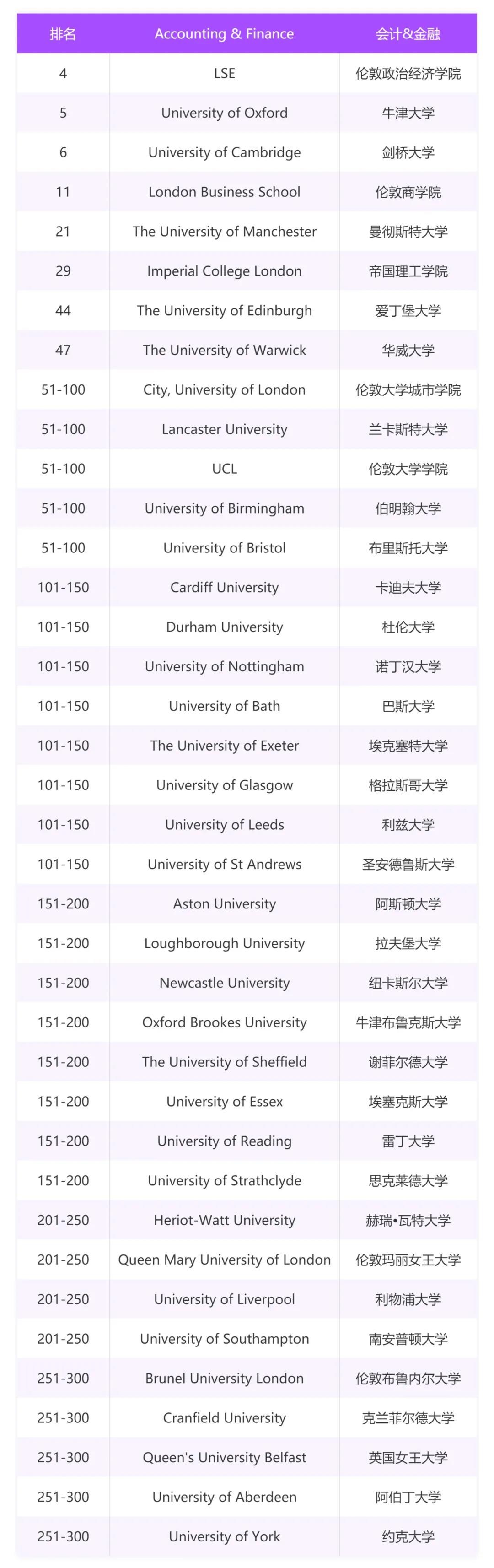 | 排名 | Accounting & Finance | 会计&金融 |
|---|---|---|
| 4 | LSE | 伦敦政治经济学院 |
| 5 | University of Oxford | 牛津大学 |
| 6 | University of Cambridge | 剑桥大学 |
| 11 | London Business School | 伦敦商学院 |
| 21 | The University of Manchester | 曼彻斯特大学 |
| 29 | Imperial College London | 帝国理工学院 |
| 44 | The University of Edinburgh | 爱丁堡大学 |
| 47 | The University of Warwick | 华威大学 |
| 51-100 | City, University of London | 伦敦大学城市学院 |
| 51-100 | Lancaster University | 兰卡斯特大学 |
| 51-100 | UCL | 伦敦大学学院 |
| 51-100 | University of Birmingham | 伯明翰大学 |
| 51-100 | University of Bristol | 布里斯托大学 |
| 101-150 | Cardiff University | 卡迪夫大学 |
| 101-150 | Durham University | 杜伦大学 |
| 101-150 | University of Nottingham | 诺丁汉大学 |
| 101-150 | University of Bath | 巴斯大学 |
| 101-150 | The University of Exeter | 埃克塞特大学 |
| 101-150 | University of Glasgow | 格拉斯哥大学 |
| 101-150 | University of Leeds | 利兹大学 |
| 101-150 | University of St Andrews | 圣安德鲁斯大学 |
| 151-200 | Aston University | 阿斯顿大学 |
| 151-200 | Loughborough University | 拉夫堡大学 |
| 151-200 | Newcastle University | 纽卡斯尔大学 |
| 151-200 | Oxford Brookes University | 牛津布鲁克斯大学 |
| 151-200 | The University of Sheffield | 谢菲尔德大学 |
| 151-200 | University of Essex | 埃塞克斯大学 |
| 151-200 | University of Reading | 雷丁大学 |
| 151-200 | University of Strathclyde | 思克莱德大学 |
| 201-250 | Heriot-Watt University | 赫瑞•瓦特大学 |
| 201-250 | Queen Mary University of London | 伦敦玛丽女王大学 |
| 201-250 | University of Liverpool | 利物浦大学 |
| 201-250 | University of Southampton | 南安普顿大学 |
| 251-300 | Brunel University London | 伦敦布鲁内尔大学 |
| 251-300 | Cranfield University | 克兰菲尔德大学 |
| 251-300 | Queen's University Belfast | 英国女王大学 |
| 251-300 | University of Aberdeen | 阿伯丁大学 |
| 251-300 | University of York | 约克大学 |